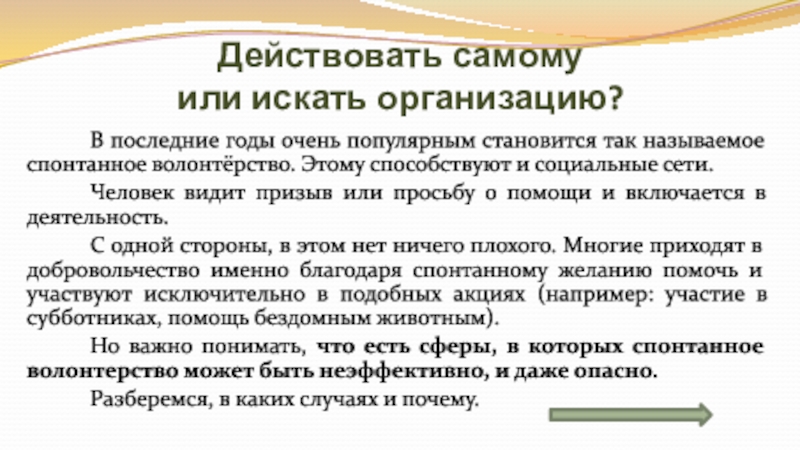 Действовать самому
или искать организацию?

В последние годы очень популярным становится так называемое спонтанное волонтёрство. Этому способствуют и социальные сети.

Человек видит призыв или просьбу о помощи и включается в деятельность.

С одной стороны, в этом нет ничего плохого. Многие приходят в добровольчество именно благодаря спонтанному желанию помочь и участвуют исключительно в подобных акциях (например: участие в субботниках, помощь бездомным животным).

Но важно понимать, что есть сферы, в которых спонтанное волонтерство может быть неэффективно, и даже опасно.

Разберемся, в каких случаях и почему.